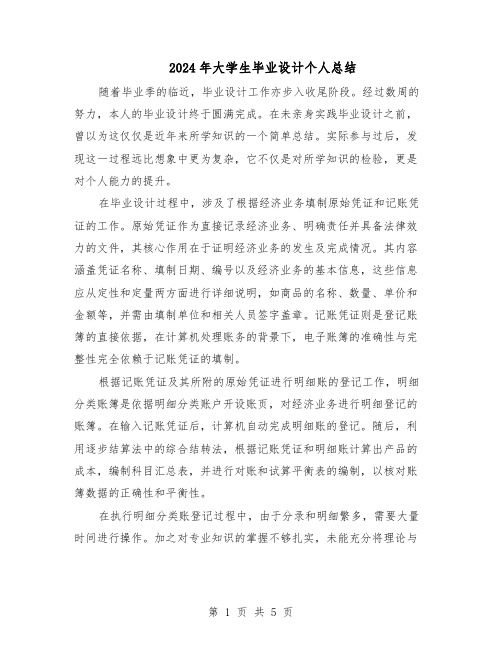 2024年大学生毕业设计个人总结

随着毕业季的临近，毕业设计工作亦步入收尾阶段。经过数周的努力，本人的毕业设计终于圆满完成。在未亲身实践毕业设计之前，曾以为这仅仅是近年来所学知识的一个简单总结。实际参与过后，发现这一过程远比想象中更为复杂，它不仅是对所学知识的检验，更是对个人能力的提升。

在毕业设计过程中，涉及了根据经济业务填制原始凭证和记账凭证的工作。原始凭证作为直接记录经济业务、明确责任并具备法律效力的文件，其核心作用在于证明经济业务的发生及完成情况。其内容涵盖凭证名称、填制日期、编号以及经济业务的基本信息，这些信息应从定性和定量两方面进行详细说明，如商品的名称、数量、单价和金额等，并需由填制单位和相关人员签字盖章。记账凭证则是登记账簿的直接依据，在计算机处理账务的背景下，电子账簿的准确性与完整性完全依赖于记账凭证的填制。

根据记账凭证及其所附的原始凭证进行明细账的登记工作，明细分类账簿是依据明细分类账户开设账页，对经济业务进行明细登记的账簿。在输入记账凭证后，计算机自动完成明细账的登记。随后，利用逐步结算法中的综合结转法，根据记账凭证和明细账计算出产品的成本，编制科目汇总表，并进行对账和试算平衡表的编制，以核对账簿数据的正确性和平衡性。

在执行明细分类账登记过程中，由于分录和明细繁多，需要大量时间进行操作。加之对专业知识的掌握不够扎实，未能充分将理论与

第 1 页 共 5 页